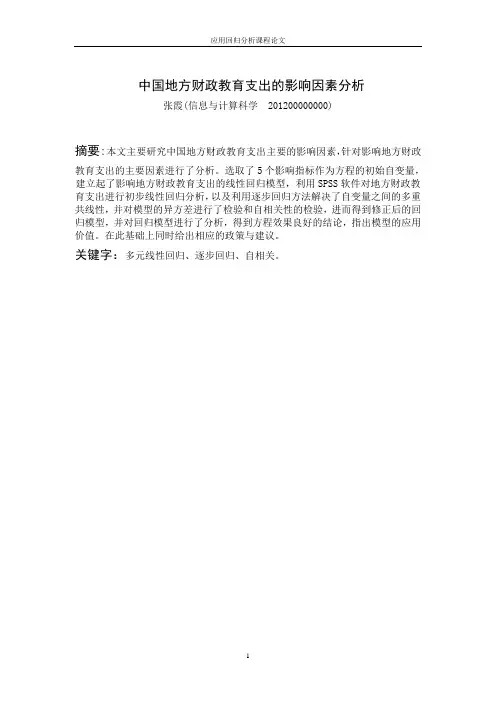 应用回归分析课程论文

中国地方财政教育支出的影响因素分析

张霞(信息与计算科学 201200000000)

摘要:本文主要研究中国地方财政教育支出主要的影响因素,针对影响地方财政教育支出的主要因素进行了分析。选取了5个影响指标作为方程的初始自变量,建立起了影响地方财政教育支出的线性回归模型,利用SPSS软件对地方财政教育支出进行初步线性回归分析,以及利用逐步回归方法解决了自变量之间的多重共线性,并对模型的异方差进行了检验和自相关性的检验,进而得到修正后的回归模型,并对回归模型进行了分析,得到方程效果良好的结论,指出模型的应用价值。在此基础上同时给出相应的政策与建议。

关键字: 多元线性回归、逐步回归、自相关。

1